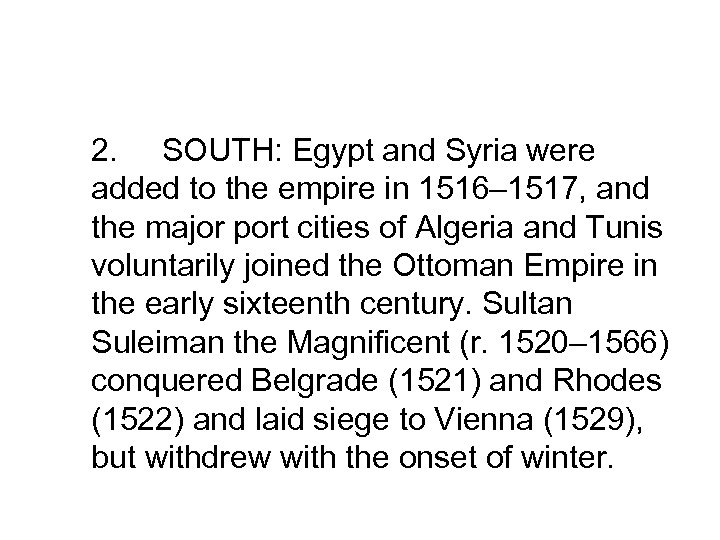 2. SOUTH: Egypt and Syria were added to the empire in 1516–1517, and the major port cities of Algeria and Tunis voluntarily joined the Ottoman Empire in the early sixteenth century. Sultan Suleiman the Magnificent (r. 1520–1566) conquered Belgrade (1521) and Rhodes (1522) and laid siege to Vienna (1529), but withdrew with the onset of winter.